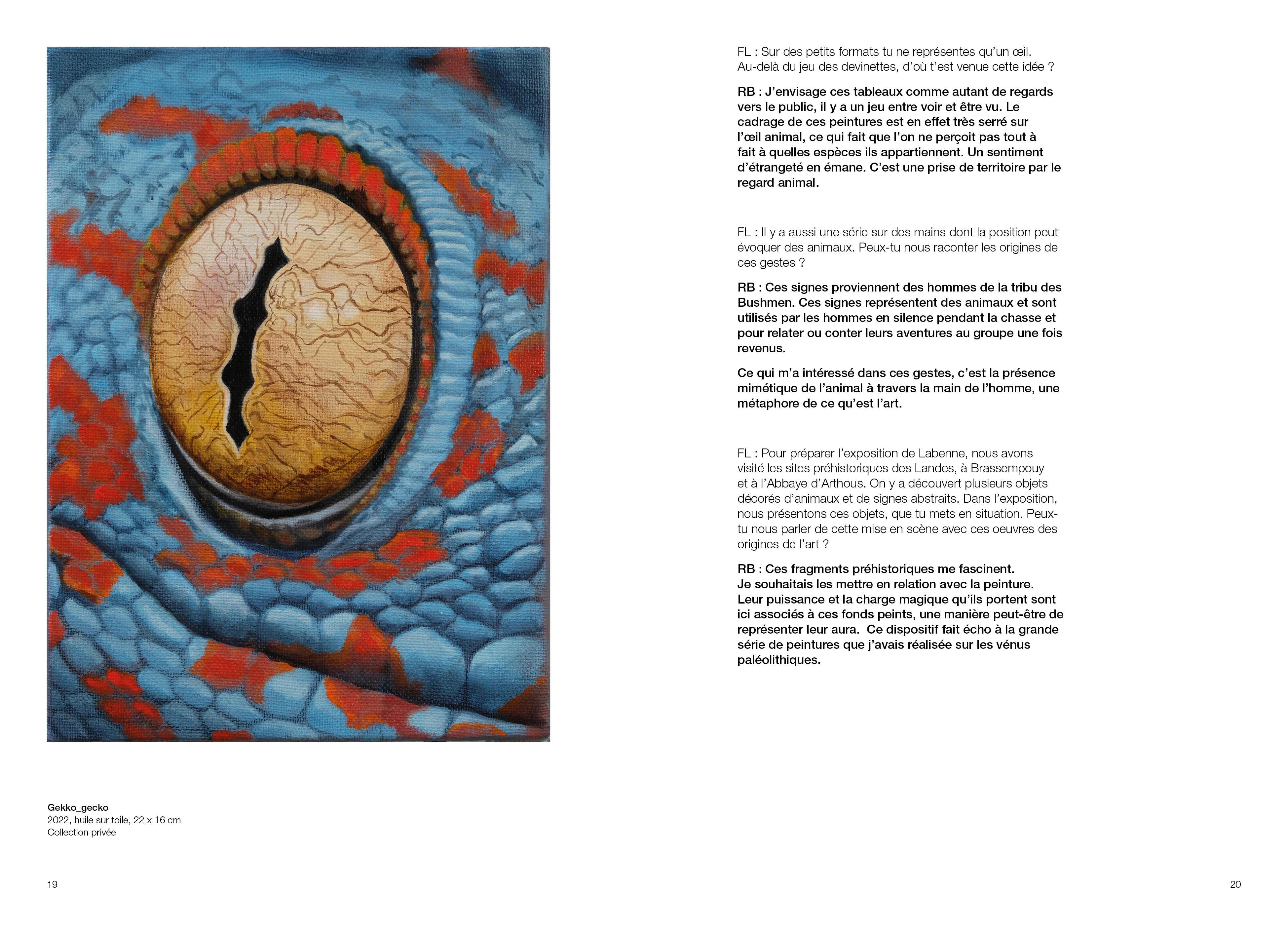 Gekko_gecko
2022, huile sur toile, 22 x 16 cm
Collection privée

19

FL : Sur des petits formats tu ne représentes qu'un œil. Au-delà du jeu des devinettes, d'où t'est venue cette idée ?

RB : J'envisage ces tableaux comme autant de regards vers le public, il y a un jeu entre voir et être vu. Le cadrage de ces peintures est en effet très serré sur l'œil animal, ce qui fait que l'on ne perçoit pas tout à fait à quelles espèces ils appartiennent. Un sentiment d'étrangeté en émane. C'est une prise de territoire par le regard animal.

FL : Il y a aussi une série sur des mains dont la position peut évoquer des animaux. Peux-tu nous raconter les origines de ces gestes ?

RB : Ces signes proviennent des hommes de la tribu des Bushmen. Ces signes représentent des animaux et sont utilisés par les hommes en silence pendant la chasse et pour relater ou conter leurs aventures au groupe une fois revenus.

Ce qui m'a intéressé dans ces gestes, c'est la présence mimétique de l'animal à travers la main de l'homme, une métaphore de ce qu'est l'art.

FL : Pour préparer l'exposition de Labenne, nous avons visité les sites préhistoriques des Landes, à Brassempouy et à l'Abbaye d'Arthous. On y a découvert plusieurs objets décorés d'animaux et de signes abstraits. Dans l'exposition, nous présentons ces objets, que tu mets en situation. Peux-tu nous parler de cette mise en scène avec ces oeuvres des origines de l'art ?

RB : Ces fragments préhistoriques me fascinent. Je souhaitais les mettre en relation avec la peinture. Leur puissance et la charge magique qu'ils portent sont ici associés à ces fonds peints, une manière peut-être de représenter leur aura. Ce dispositif fait écho à la grande série de peintures que j'avais réalisée sur les vénus paléolithiques.

20